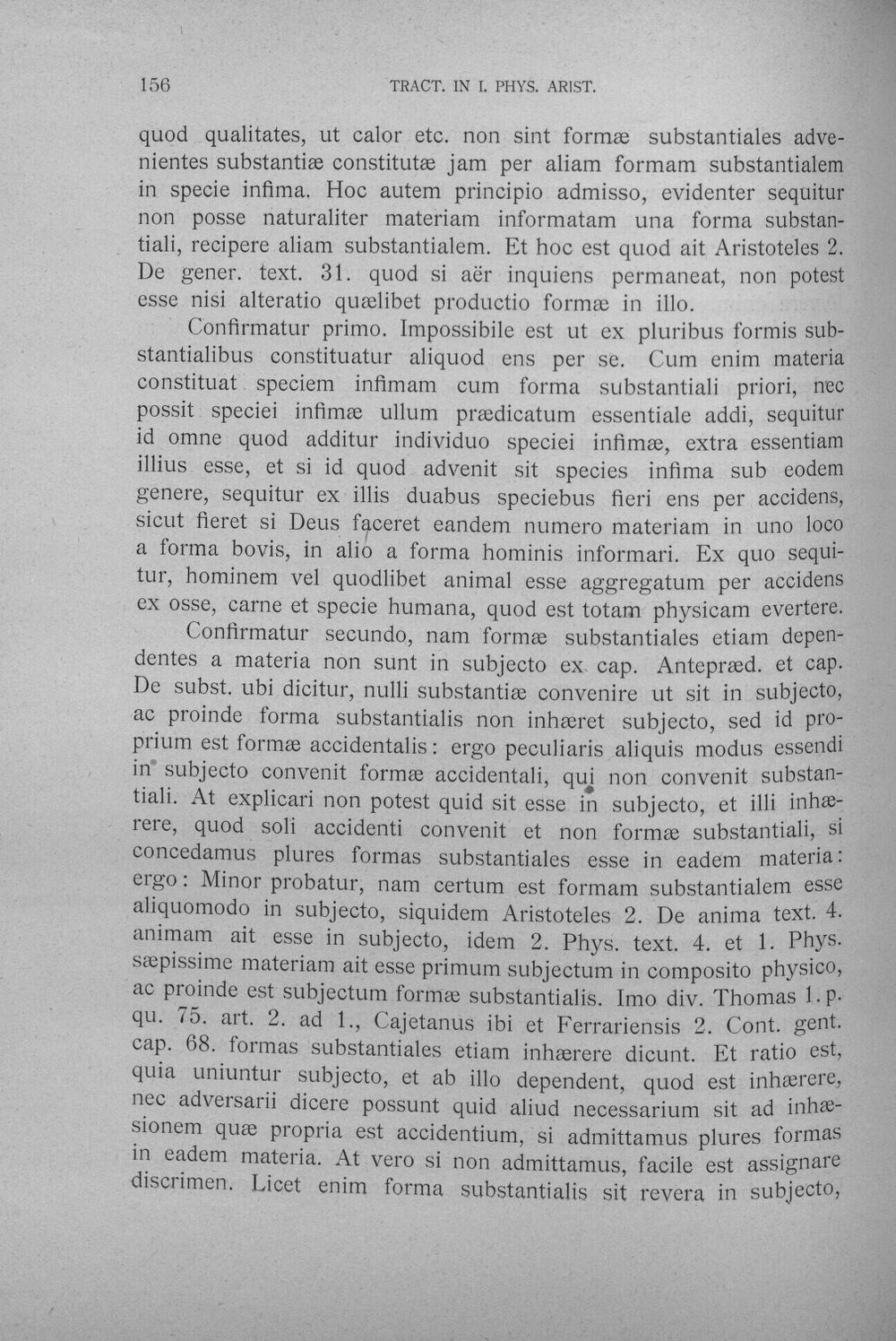 156 TRACT. IN I. PHYS. ARIST.

quod qualitates, ut calor etc. non sint formæ substantiales advenientes substantiæ constitutæ jam per aliam formam substantialem in specie infima. Hoc autem principio admisso, evidenter sequitur non posse naturaliter materiam informatam una forma substantiali, recipere aliam substantialem. Et hoc est quod ait Aristoteles 2. De gener. text. 31. quod si aër inquiens permaneat, non potest esse nisi alteratio quælibet productio formæ in illo.

Confirmatur primo. Impossibile est ut ex pluribus formis substantialibus constituatur aliquod ens per se. Cum enim materia constituat speciem infimam cum forma substantiali priori, nec possit speciei infimæ ullum prædicatum essentiale addi, sequitur id omne quod additur individuo speciei infimæ, extra essentiam illius esse, et si id quod advenit sit species infima sub eodem genere, sequitur ex illis duabus speciebus fieri ens per accidens, sicut fieret si Deus faceret eandem numero materiam in uno loco a forma bovis, in alio a forma hominis informari. Ex quo sequitur, hominem vel quodlibet animal esse aggregatum per accidens ex osse, carne et specie humana, quod est totam physicam evertere.

Confirmatur secundo, nam formæ substantiales etiam dependentes a materia non sunt in subjecto ex cap. Antepræd. et cap. De subst. ubi dicitur, nulli substantiæ convenire ut sit in subjecto, ac proinde forma substantialis non inhæret subjecto, sed id proprium est formæ accidentalis: ergo peculiaris aliquis modus essendi in subjecto convenit formæ accidentali, qui non convenit substantiali. At explicari non potest quid sit esse in subjecto, et illi inhærere, quod soli accidenti convenit et non formæ substantiali, si concedamus plures formas substantiales esse in eadem materia: ergo: Minor probatur, nam certum est formam substantialem esse aliquomodo in subjecto, siquidem Aristoteles 2. De anima text. 4. animam ait esse in subjecto, idem 2. Phys. text. 4. et 1. Phys. sæpissime materiam ait esse primum subjectum in composito physico, ac proinde est subjectum formæ substantialis. Imo div. Thomas 1. p. qu. 75. art. 2. ad 1., Cajetanus ibi et Ferrariensis 2. Cont. gent. cap. 68. formas substantiales etiam inhærere dicunt. Et ratio est, quia uniuntur subjecto, et ab illo dependent, quod est inhærere, nec adversarii dicere possunt quid aliud necessarium sit ad inhæsionem quæ propria est accidentium, si admittamus plures formas in eadem materia. At vero si non admittamus, facile est assignare discrimen. Licet enim forma substantialis sit revera in subjecto,